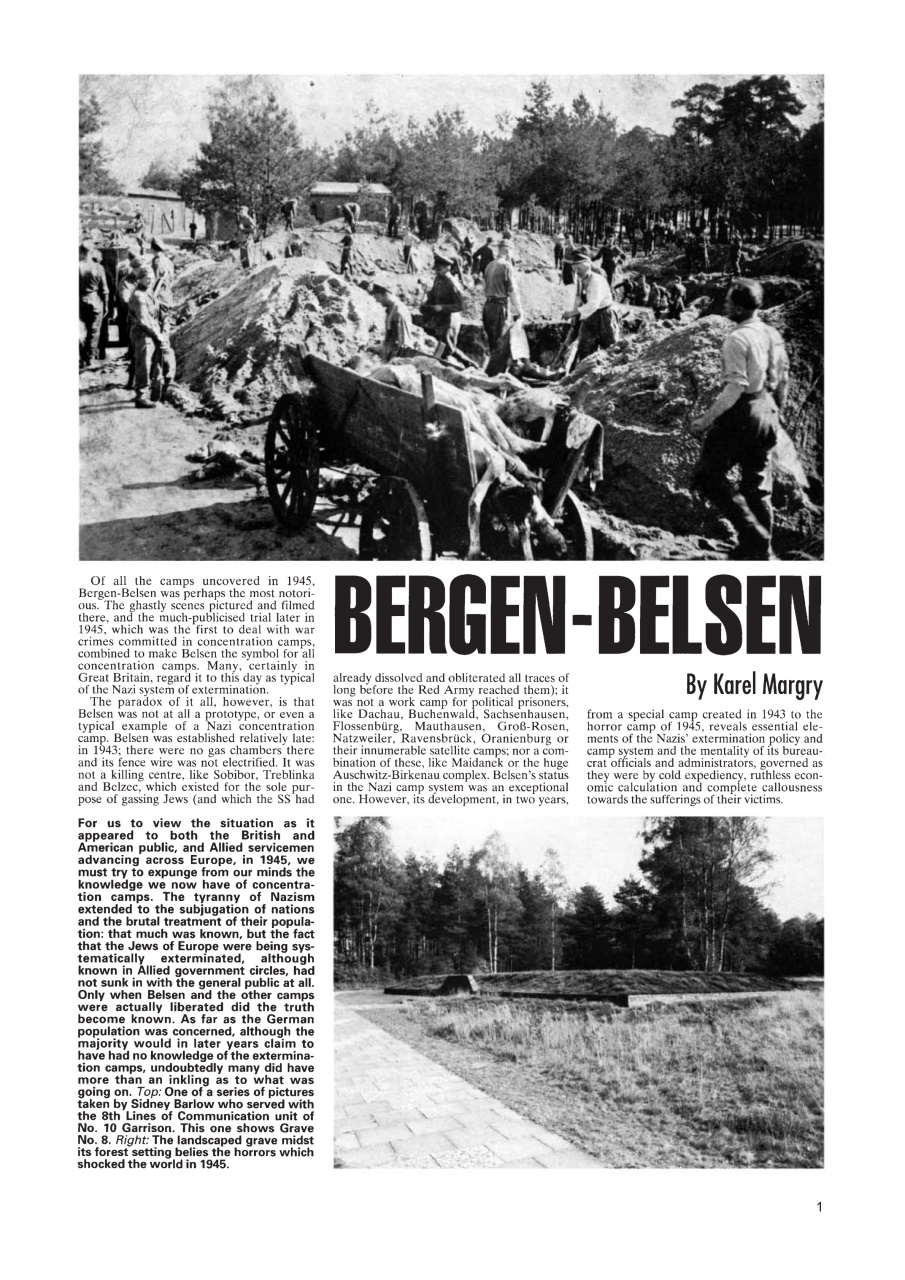 BERGEN-BELSEN

By Karel Margry

Of all the camps uncovered in 1945, Bergen-Belsen was perhaps the most notorious. The ghastly scenes pictured and filmed there, and the much-publicised trial later in 1945, which was the first to deal with war crimes committed in concentration camps, combined to make Belsen the symbol for all concentration camps. Many, certainly in Great Britain, regard it to this day as typical of the Nazi system of extermination.

The paradox of it all, however, is that Belsen was not at all a prototype, or even a typical example of a Nazi concentration camp. Belsen was established relatively late: in 1943; there were no gas chambers there and its fence wire was not electrified. It was not a killing centre, like Sobibor, Treblinka and Belzec, which existed for the sole purpose of gassing Jews (and which the SS had already dissolved and obliterated all traces of long before the Red Army reached them); it was not a work camp for political prisoners, like Dachau, Buchenwald, Sachsenhausen, Flossenbürg, Mauthausen, Groß-Rosen, Natzweiler, Ravensbrück, Oranienburg or their innumerable satellite camps; nor a combination of these, like Maidanek or the huge Auschwitz-Birkenau complex. Belsen's status in the Nazi camp system was an exceptional one. However, its development, in two years, from a special camp created in 1943 to the horror camp of 1945, reveals essential elements of the Nazis' extermination policy and camp system and the mentality of its bureaucrat officials and administrators, governed as they were by cold expediency, ruthless economic calculation and complete callousness towards the sufferings of their victims.

For us to view the situation as it appeared to both the British and American public, and Allied servicemen advancing across Europe, in 1945, we must try to expunge from our minds the knowledge we now have of concentration camps. The tyranny of Nazism extended to the subjugation of nations and the brutal treatment of their population: that much was known, but the fact that the Jews of Europe were being systematically exterminated, although known in Allied government circles, had not sunk in with the general public at all. Only when Belsen and the other camps were actually liberated did the truth become known. As far as the German population was concerned, although the majority would in later years claim to have had no knowledge of the extermination camps, undoubtedly many did have more than an inkling as to what was going on. Top: One of a series of pictures taken by Sidney Barlow who served with the 8th Lines of Communication unit of No. 10 Garrison. This one shows Grave No. 8. Right: The landscaped grave midst its forest setting belies the horrors which shocked the world in 1945.

1